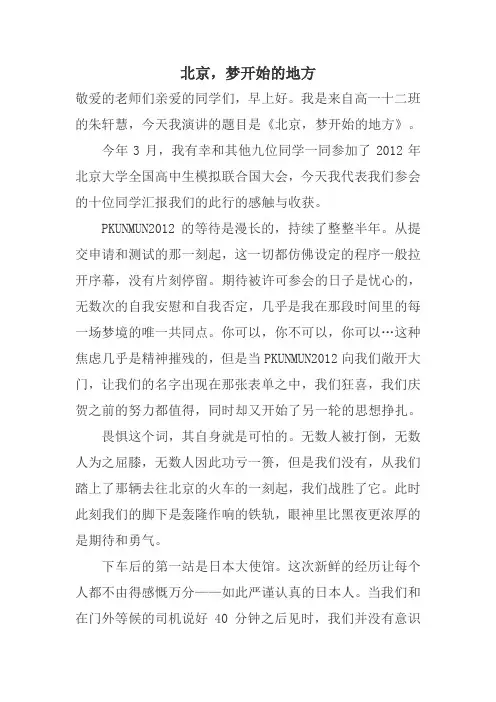 北京，梦开始的地方

敬爱的老师们亲爱的同学们，早上好。我是来自高一十二班的朱轩慧，今天我演讲的题目是《北京，梦开始的地方》。

今年 3 月，我有幸和其他九位同学一同参加了 2012 年北京大学全国高中生模拟联合国大会，今天我代表我们参会的十位同学汇报我们的此行的感触与收获。

PKUNMUN2012 的等待是漫长的，持续了整整半年。从提交申请和测试的那一刻起，这一切都仿佛设定的程序一般拉开序幕，没有片刻停留。期待被许可参会的日子是忧心的，无数次的自我安慰和自我否定，几乎是我在那段时间里的每一场梦境的唯一共同点。你可以，你不可以，你可以…这种焦虑几乎是精神摧残的，但是当 PKUNMUN2012 向我们敞开大门，让我们的名字出现在那张表单之中，我们狂喜，我们庆贺之前的努力都值得，同时却又开始了另一轮的思想挣扎。

畏惧这个词，其自身就是可怕的。无数人被打倒，无数人为之屈膝，无数人因此功亏一篑，但是我们没有，从我们踏上了那辆去往北京的火车的一刻起，我们战胜了它。此时此刻我们的脚下是轰隆作响的铁轨，眼神里比黑夜更浓厚的是期待和勇气。

下车后的第一站是日本大使馆。这次新鲜的经历让每个人都不由得感慨万分——如此严谨认真的日本人。当我们和在门外等候的司机说好 40 分钟之后见时，我们并没有意识